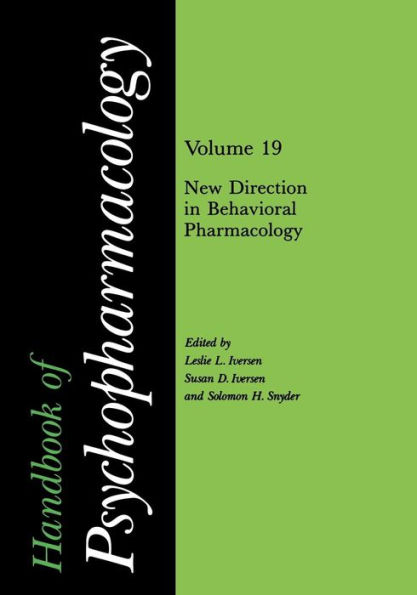 Handbook of
Psychopharmacology

Volume 19

New Direction in Behavioral Pharmacology

Edited by
Leslie L. Iversen
Susan D. Iversen
and Solomon H. Snyder